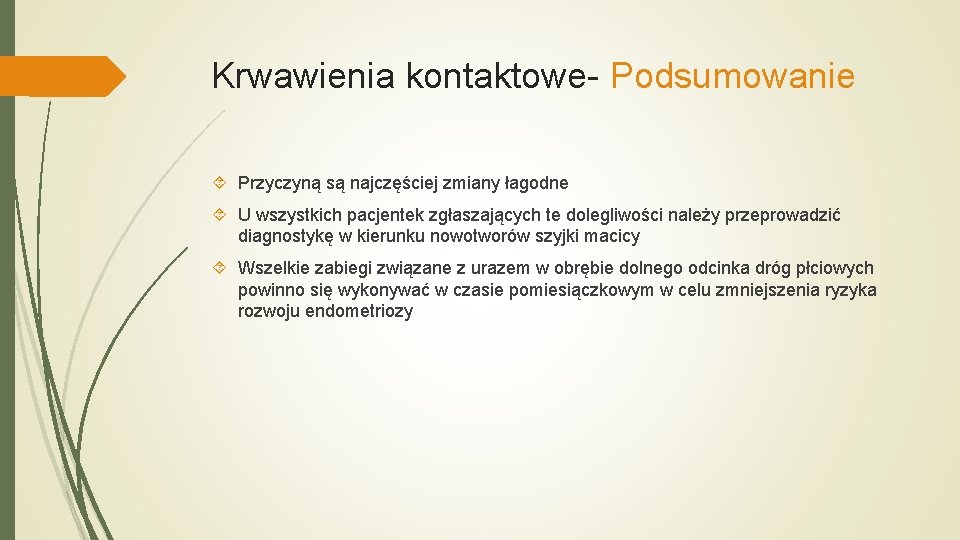 Krwawienia kontaktowe- Podsumowanie

Przyczyną są najczęściej zmiany łagodne

U wszystkich pacjentek zgłaszających te dolegliwości należy przeprowadzić diagnostykę w kierunku nowotworów szyjki macicy

Wszelkie zabiegi związane z urazem w obrębie dolnego odcinka dróg płciowych powinno się wykonywać w czasie pomiesiączkowym w celu zmniejszenia ryzyka rozwoju endometriozy